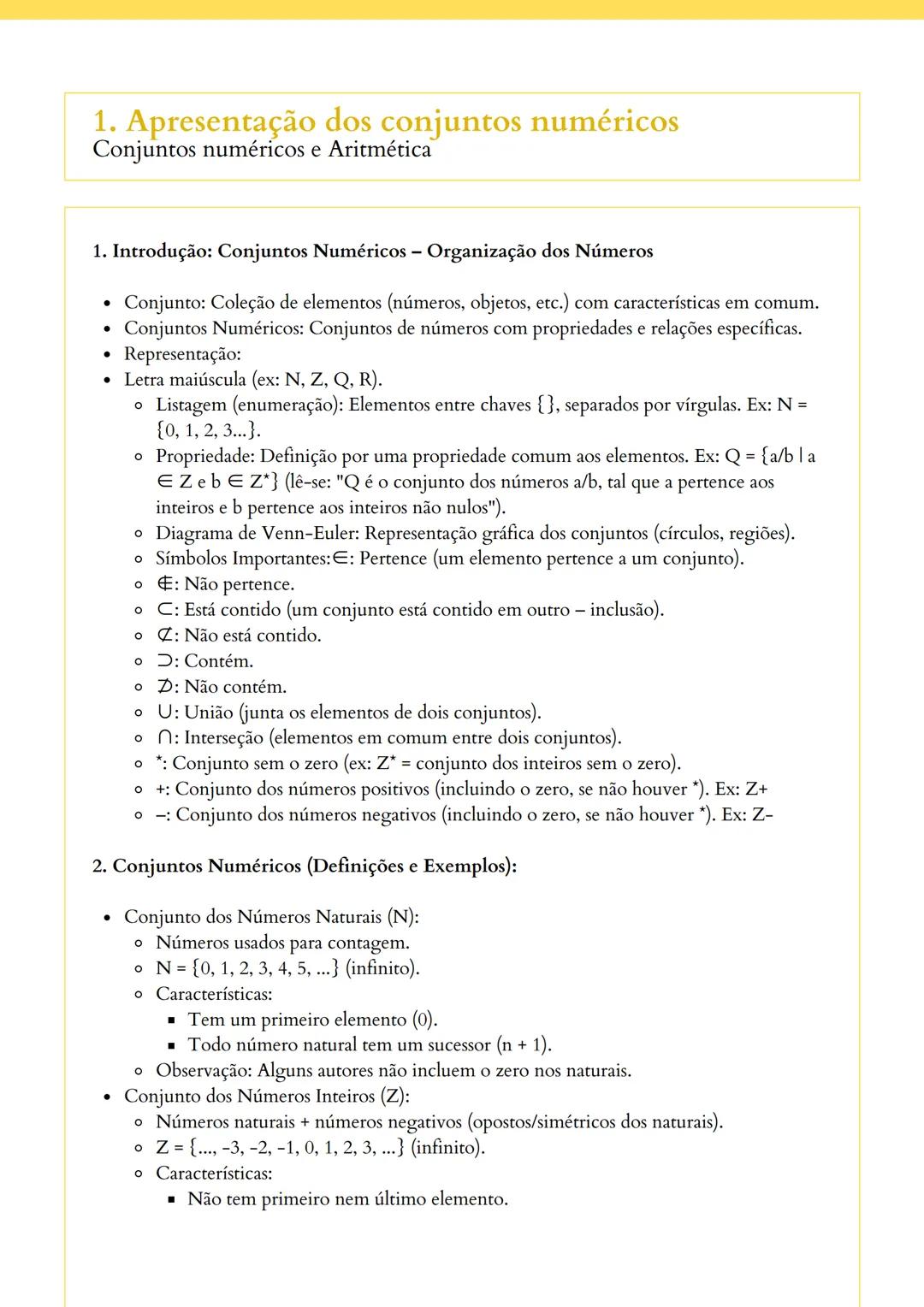 1. Apresentação dos conjuntos numéricos
Conjuntos numéricos e Aritmética

1. Introdução: Conjuntos Numéricos – Organização dos Números

- Conjunto: Coleção de elementos (números, objetos, etc.) com características em comum.
- Conjuntos Numéricos: Conjuntos de números com propriedades e relações específicas.
- Representação:
- Letra maiúscula (ex: N, Z, Q, R).
  - Listagem (enumeração): Elementos entre chaves {}, separados por vírgulas. Ex: N = {0, 1, 2, 3...}.
  - Propriedade: Definição por uma propriedade comum aos elementos. Ex: Q = {a/b | a ∈ Z e b ∈ Z*} (lê-se: "Q é o conjunto dos números a/b, tal que a pertence aos inteiros e b pertence aos inteiros não nulos").
  - Diagrama de Venn-Euler: Representação gráfica dos conjuntos (círculos, regiões).
  - Símbolos Importantes:∈: Pertence (um elemento pertence a um conjunto).
  - ∉: Não pertence.
  - ⊂: Está contido (um conjunto está contido em outro – inclusão).
  - ⊄: Não está contido.
  - ⊃: Contém.
  - ⊅: Não contém.
  - ∪: União (junta os elementos de dois conjuntos).
  - ∩: Interseção (elementos em comum entre dois conjuntos).
  - *: Conjunto sem o zero (ex: Z* = conjunto dos inteiros sem o zero).
  - +: Conjunto dos números positivos (incluindo o zero, se não houver *). Ex: Z+
  - –: Conjunto dos números negativos (incluindo o zero, se não houver *). Ex: Z–

2. Conjuntos Numéricos (Definições e Exemplos):

- Conjunto dos Números Naturais (N):
  - Números usados para contagem.
  - N = {0, 1, 2, 3, 4, 5, ...} (infinito).
  - Características:
    - Tem um primeiro elemento (0).
    - Todo número natural tem um sucessor (n + 1).
  - Observação: Alguns autores não incluem o zero nos naturais.
- Conjunto dos Números Inteiros (Z):
  - Números naturais + números negativos (opostos/simétricos dos naturais).
  - Z = {..., -3, -2, -1, 0, 1, 2, 3, ...} (infinito).
  - Características:
    - Não tem primeiro nem último elemento.